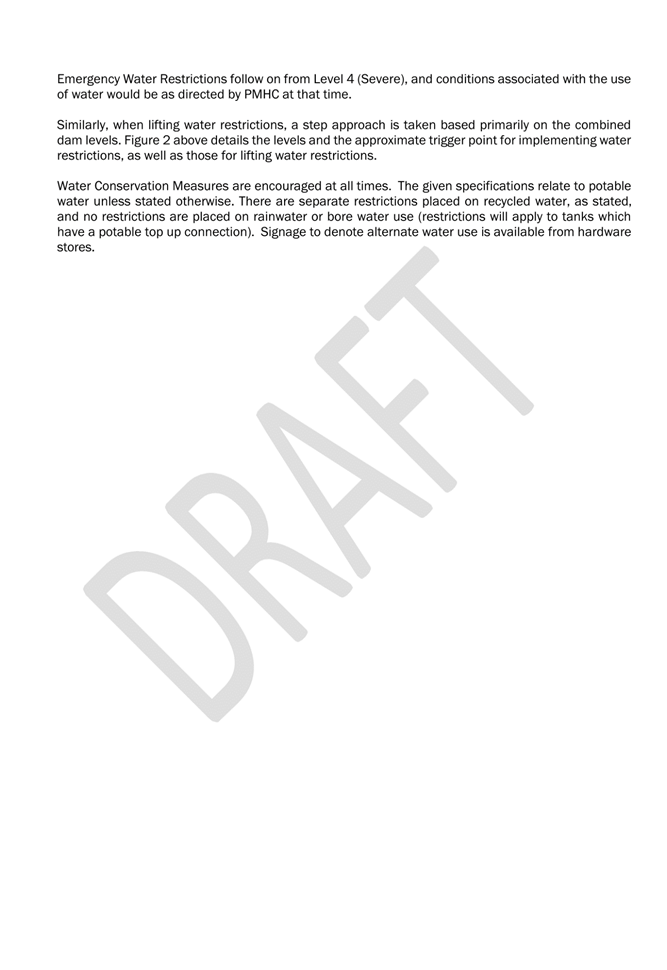 Emergency Water Restrictions follow on from Level 4 (Severe), and conditions associated with the use of water would be as directed by PMHC at that time.

Similarly, when lifting water restrictions, a step approach is taken based primarily on the combined dam levels. Figure 2 above details the levels and the approximate trigger point for implementing water restrictions, as well as those for lifting water restrictions.

Water Conservation Measures are encouraged at all times. The given specifications relate to potable water unless stated otherwise. There are separate restrictions placed on recycled water, as stated, and no restrictions are placed on rainwater or bore water use (restrictions will apply to tanks which have a potable top up connection). Signage to denote alternate water use is available from hardware stores.

DRAFT